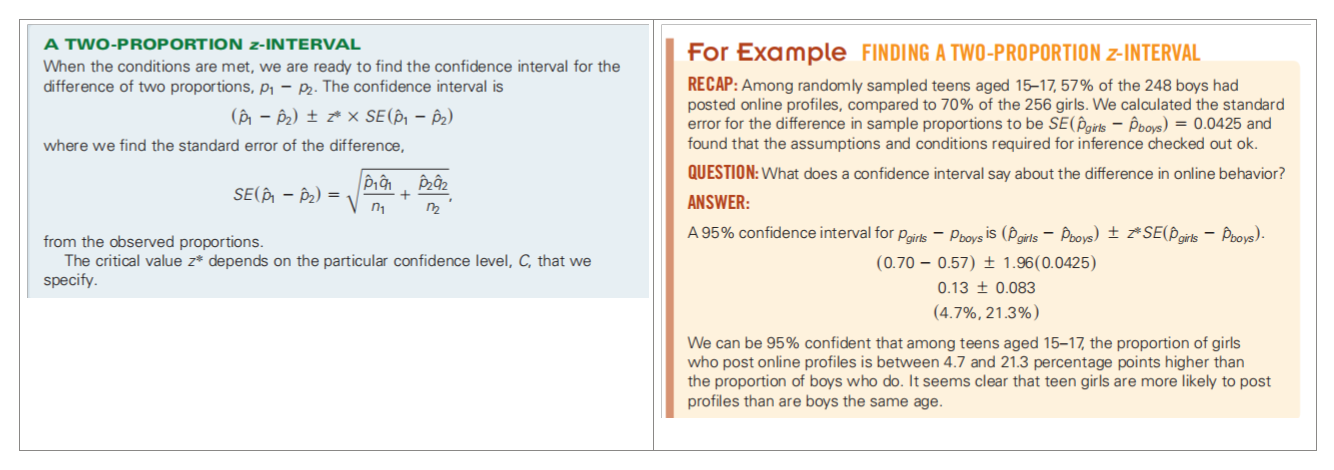 A TWO-PROPORTION z-INTERVAL

When the conditions are met, we are ready to find the confidence interval for the difference of two proportions, $p_1 - p_2$. The confidence interval is

$(\hat{p}_1 - \hat{p}_2) \pm z^* \times SE(\hat{p}_1 - \hat{p}_2)$

where we find the standard error of the difference,

$SE(\hat{p}_1 - \hat{p}_2) = \sqrt{\frac{\hat{p}_1\hat{q}_1}{n_1} + \frac{\hat{p}_2\hat{q}_2}{n_2}},$

from the observed proportions.

The critical value $z^*$ depends on the particular confidence level, $C$, that we specify.

For Example FINDING A TWO-PROPORTION z-INTERVAL

RECAP: Among randomly sampled teens aged 15–17, 57% of the 248 boys had posted online profiles, compared to 70% of the 256 girls. We calculated the standard error for the difference in sample proportions to be $SE(\hat{p}_{girls} - \hat{p}_{boys}) = 0.0425$ and found that the assumptions and conditions required for inference checked out ok.

QUESTION: What does a confidence interval say about the difference in online behavior?

ANSWER:

A 95% confidence interval for $p_{girls} - p_{boys}$ is $(\hat{p}_{girls} - \hat{p}_{boys}) \pm z^* SE(\hat{p}_{girls} - \hat{p}_{boys})$.

$(0.70 - 0.57) \pm 1.96(0.0425)$

$0.13 \pm 0.083$

$(4.7\%, 21.3\%)$

We can be 95% confident that among teens aged 15–17, the proportion of girls who post online profiles is between 4.7 and 21.3 percentage points higher than the proportion of boys who do. It seems clear that teen girls are more likely to post profiles than are boys the same age.